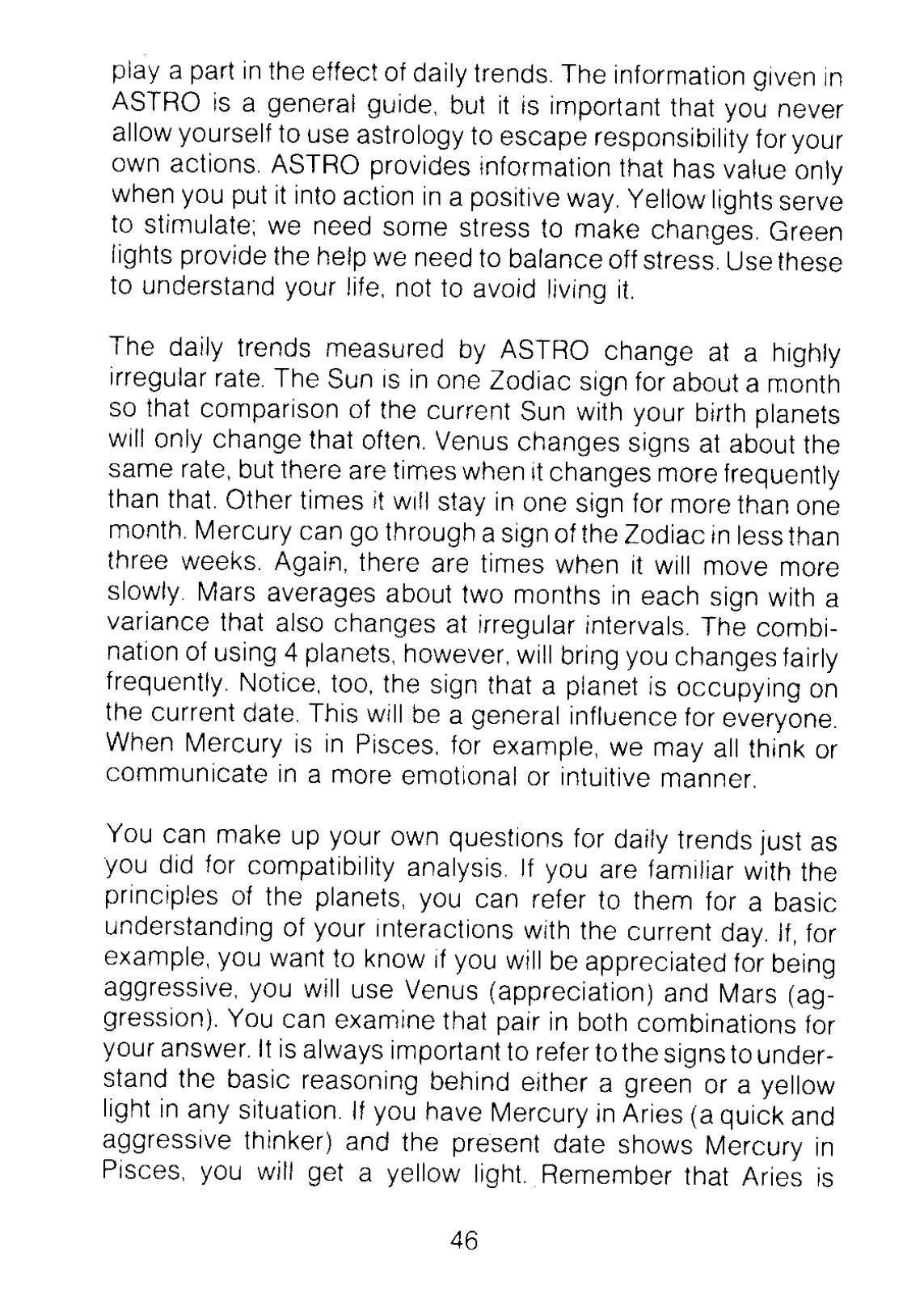 play a part in the effect of daily trends. The information given in ASTRO is a general guide, but it is important that you never allow yourself to use astrology to escape responsibility for your own actions. ASTRO provides information that has value only when you put it into action in a positive way. Yellow lights serve to stimulate; we need some stress to make changes. Green lights provide the help we need to balance off stress. Use these to understand your life, not to avoid living it.

The daily trends measured by ASTRO change at a highly irregular rate. The Sun is in one Zodiac sign for about a month so that comparison of the current Sun with your birth planets will only change that often. Venus changes signs at about the same rate, but there are times when it changes more frequently than that. Other times it will stay in one sign for more than one month. Mercury can go through a sign of the Zodiac in less than three weeks. Again, there are times when it will move more slowly. Mars averages about two months in each sign with a variance that also changes at irregular intervals. The combination of using 4 planets, however, will bring you changes fairly frequently. Notice, too, the sign that a planet is occupying on the current date. This will be a general influence for everyone. When Mercury is in Pisces, for example, we may all think or communicate in a more emotional or intuitive manner.

You can make up your own questions for daily trends just as you did for compatibility analysis. If you are familiar with the principles of the planets, you can refer to them for a basic understanding of your interactions with the current day. If, for example, you want to know if you will be appreciated for being aggressive, you will use Venus (appreciation) and Mars (aggression). You can examine that pair in both combinations for your answer. It is always important to refer to the signs to understand the basic reasoning behind either a green or a yellow light in any situation. If you have Mercury in Aries (a quick and aggressive thinker) and the present date shows Mercury in Pisces, you will get a yellow light. Remember that Aries is

46